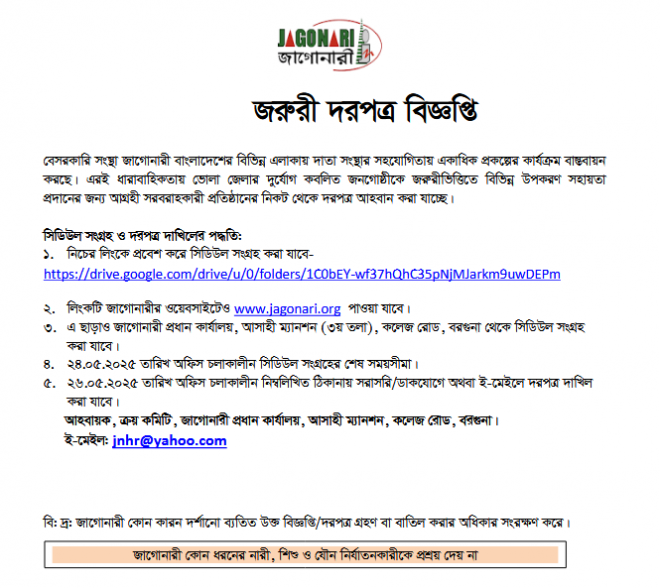 JAGONARI
জাগোনারী

জরুরী দরপত্র বিজ্ঞপ্তি

বেসরকারি সংস্থা জাগোনারী বাংলাদেশের বিভিন্ন এলাকায় দাতা সংস্থার সহযোগিতায় একাধিক প্রকল্পের কার্যক্রম বাস্তবায়ন করছে। এরই ধারাবাহিকতায় ভোলা জেলার দুর্যোগ কবলিত জনগোষ্ঠীকে জরুরীভিত্তিতে বিভিন্ন উপকরণ সহায়তা প্রদানের জন্য আগ্রহী সরবরাহকারী প্রতিষ্ঠানের নিকট থেকে দরপত্র আহবান করা যাচ্ছে।

সিডিউল সংগ্রহ ও দরপত্র দাখিলের পদ্ধতি:
১. নিচের লিংকে প্রবেশ করে সিডিউল সংগ্রহ করা যাবে-
https://drive.google.com/drive/u/0/folders/1C0bEY-wf37hQhC35pNjMJarkm9uwDEPm

২. লিংকটি জাগোনারীর ওয়েবসাইটেও www.jagonari.org পাওয়া যাবে।
৩. এ ছাড়াও জাগোনারী প্রধান কার্যালয়, আসাহী ম্যানশন (৩য় তলা), কলেজ রোড, বরগুনা থেকে সিডিউল সংগ্রহ করা যাবে।
৪. ২৪.০৫.২০২৫ তারিখ অফিস চলাকালীন সিডিউল সংগ্রহের শেষ সময়সীমা।
৫. ২৬.০৫.২০২৫ তারিখ অফিস চলাকালীন নিম্নলিখিত ঠিকানায় সরাসরি/ডাকযোগে অথবা ই-মেইলে দরপত্র দাখিল করা যাবে।
আহবায়ক, ক্রয় কমিটি, জাগোনারী প্রধান কার্যালয়, আসাহী ম্যানশন, কলেজ রোড, বরগুনা।
ই-মেইল: jnhr@yahoo.com

বি: দ্র: জাগোনারী কোন কারন দর্শানো ব্যতিত উক্ত বিজ্ঞপ্তি/দরপত্র গ্রহণ বা বাতিল করার অধিকার সংরক্ষণ করে।

জাগোনারী কোন ধরনের নারী, শিশু ও যৌন নির্যাতনকারীকে প্রশ্রয় দেয় না